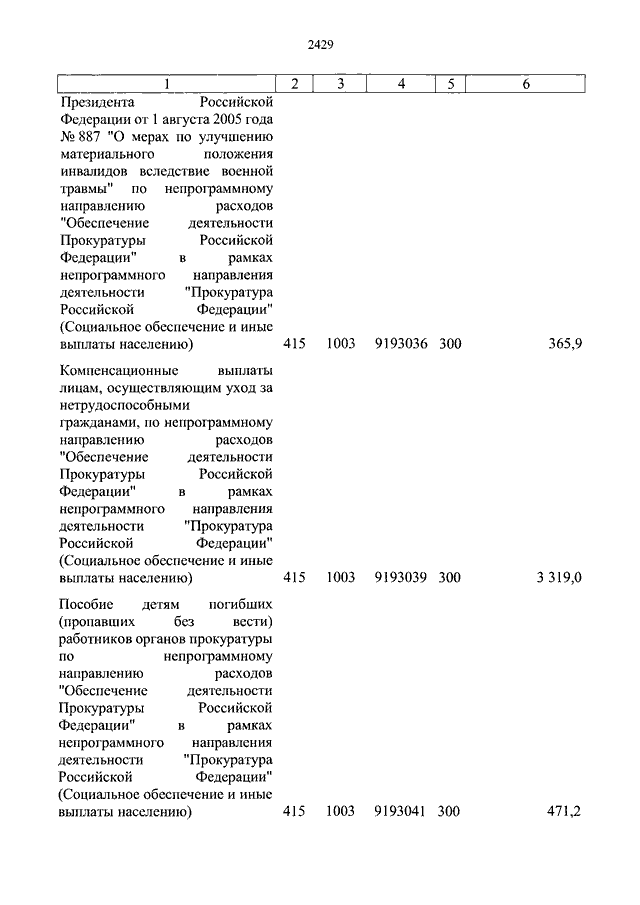 2429

| 1 | 2 | 3 | 4 | 5 | 6 |
|---|---|---|---|---|---|
| Президента Российской Федерации от 1 августа 2005 года № 887 "О мерах по улучшению материального положения инвалидов вследствие военной травмы" по непрограммному направлению расходов "Обеспечение деятельности Прокуратуры Российской Федерации" в рамках непрограммного направления деятельности "Прокуратура Российской Федерации" (Социальное обеспечение и иные выплаты населению) | 415 | 1003 | 9193036 | 300 | 365,9 |
| Компенсационные выплаты лицам, осуществляющим уход за нетрудоспособными гражданами, по непрограммному направлению расходов "Обеспечение деятельности Прокуратуры Российской Федерации" в рамках непрограммного направления деятельности "Прокуратура Российской Федерации" (Социальное обеспечение и иные выплаты населению) | 415 | 1003 | 9193039 | 300 | 3 319,0 |
| Пособие детям погибших (пропавших без вести) работников органов прокуратуры по непрограммному направлению расходов "Обеспечение деятельности Прокуратуры Российской Федерации" в рамках непрограммного направления деятельности "Прокуратура Российской Федерации" (Социальное обеспечение и иные выплаты населению) | 415 | 1003 | 9193041 | 300 | 471,2 |